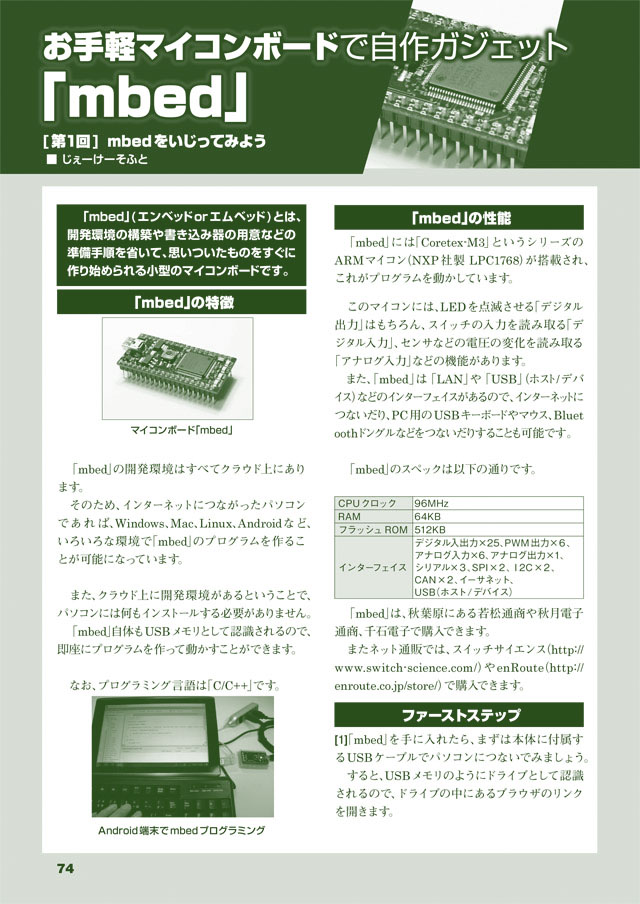 お手軽マイコンボードで自作ガジェット
「mbed」

[第1回] mbedをいじってみよう
■ じぇーけーそふと

「mbed」(エンベッドorエムベッド)とは、開発環境の構築や書き込み器の用意などの準備手順を省いて、思いついたものをすぐに作り始められる小型のマイコンボードです。

「mbed」の特徴

マイコンボード「mbed」

「mbed」の開発環境はすべてクラウド上にあります。

そのため、インターネットにつながったパソコンであれば、Windows、Mac、Linux、Androidなど、いろいろな環境で「mbed」のプログラムを作ることが可能になっています。

また、クラウド上に開発環境があるということで、パソコンには何もインストールする必要がありません。

「mbed」自体もUSBメモリとして認識されるので、即座にプログラムを作って動かすことができます。

なお、プログラミング言語は「C/C++」です。

Android端末でmbedプログラミング

「mbed」の性能

「mbed」には「Coretex-M3」というシリーズのARMマイコン(NXP社製 LPC1768)が搭載され、これがプログラムを動かしています。

このマイコンには、LEDを点滅させる「デジタル出力」はもちろん、スイッチの入力を読み取る「デジタル入力」、センサなどの電圧の変化を読み取る「アナログ入力」などの機能があります。

また、「mbed」は「LAN」や「USB」(ホスト/デバイス)などのインターフェイスがあるので、インターネットにつないだり、PC用のUSBキーボードやマウス、Bluetoothドングルなどをつないだりすることも可能です。

「mbed」のスペックは以下の通りです。

| CPUクロック | 96MHz |
|---|---|
| RAM | 64KB |
| フラッシュROM | 512KB |
| インターフェイス | デジタル入出力×25、PWM出力×6、アナログ入力×6、アナログ出力×1、シリアル×3、SPI×2、I2C×2、CAN×2、イーサネット、USB(ホスト/デバイス) |

「mbed」は、秋葉原にある若松通商や秋月電子通商、千石電子で購入できます。

またネット通販では、スイッチサイエンス(http://www.switch-science.com/)やenRoute(http://enroute.co.jp/store/)で購入できます。

ファーストステップ

[1]「mbed」を手に入れたら、まずは本体に付属するUSBケーブルでパソコンにつないでみましょう。

すると、USBメモリのようにドライブとして認識されるので、ドライブの中にあるブラウザのリンクを開きます。

74